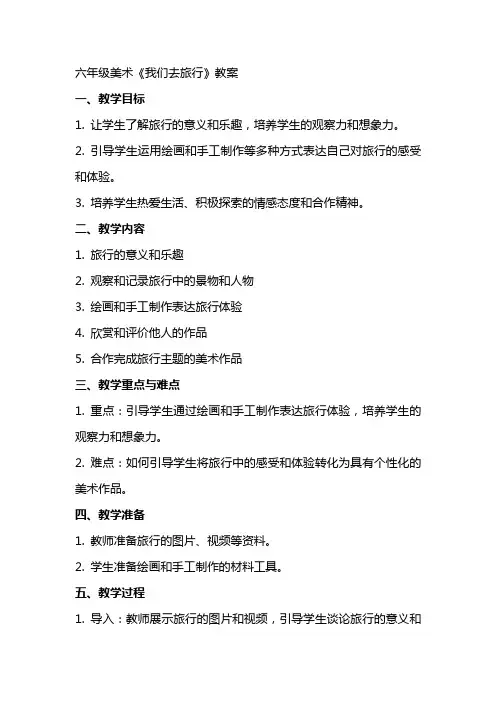 六年级美术《我们去旅行》教案

一、教学目标

1. 让学生了解旅行的意义和乐趣，培养学生的观察力和想象力。

2. 引导学生运用绘画和手工制作等多种方式表达自己对旅行的感受和体验。

3. 培养学生热爱生活、积极探索的情感态度和合作精神。

二、教学内容

1. 旅行的意义和乐趣

2. 观察和记录旅行中的景物和人物

3. 绘画和手工制作表达旅行体验

4. 欣赏和评价他人的作品

5. 合作完成旅行主题的美术作品

三、教学重点与难点

1. 重点：引导学生通过绘画和手工制作表达旅行体验，培养学生的观察力和想象力。

2. 难点：如何引导学生将旅行中的感受和体验转化为具有个性化的美术作品。

四、教学准备

1. 教师准备旅行的图片、视频等资料。

2. 学生准备绘画和手工制作的材料工具。

五、教学过程

1. 导入：教师展示旅行的图片和视频，引导学生谈论旅行的意义和